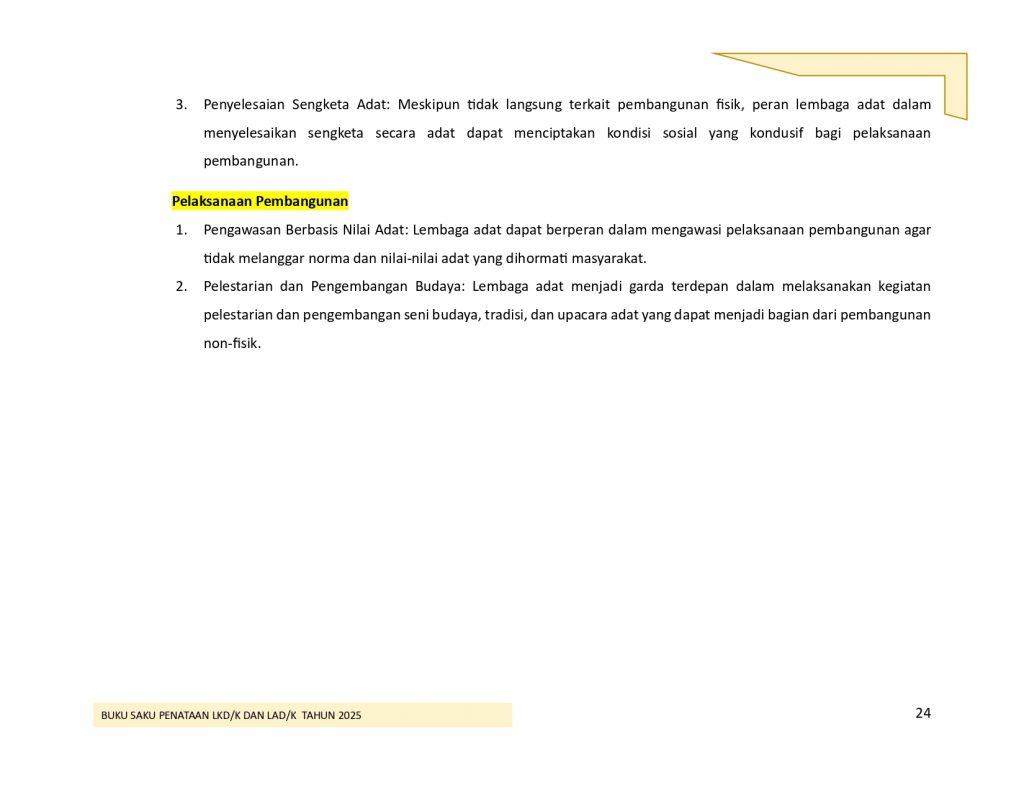 3. Penyelesaian Sengketa Adat: Meskipun tidak langsung terkait pembangunan fisik, peran lembaga adat dalam menyelesaikan sengketa secara adat dapat menciptakan kondisi sosial yang kondusif bagi pelaksanaan pembangunan.

Pelaksanaan Pembangunan

1. Pengawasan Berbasis Nilai Adat: Lembaga adat dapat berperan dalam mengawasi pelaksanaan pembangunan agar tidak melanggar norma dan nilai-nilai adat yang dihormati masyarakat.

2. Pelestarian dan Pengembangan Budaya: Lembaga adat menjadi garda terdepan dalam melaksanakan kegiatan pelestarian dan pengembangan seni budaya, tradisi, dan upacara adat yang dapat menjadi bagian dari pembangunan non-fisik.

BUKU SAKU PENATAAN LKD/K DAN LAD/K TAHUN 2025

24